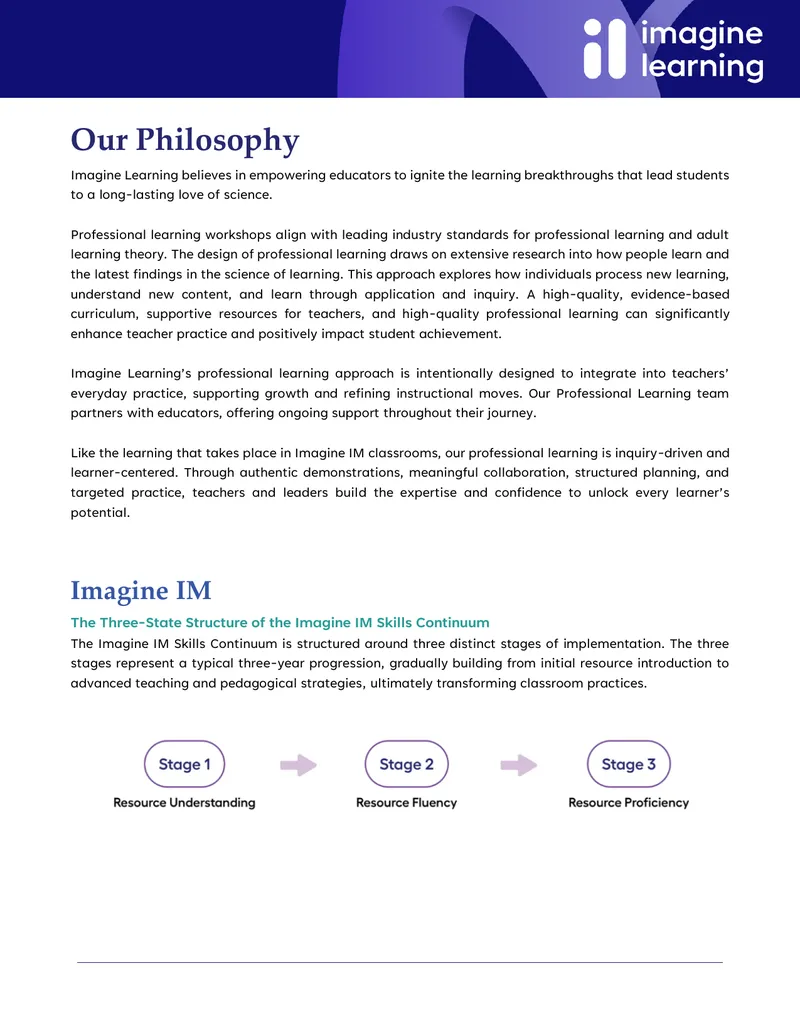 imagine learning

Our Philosophy

Imagine Learning believes in empowering educators to ignite the learning breakthroughs that lead students to a long-lasting love of science.

Professional learning workshops align with leading industry standards for professional learning and adult learning theory. The design of professional learning draws on extensive research into how people learn and the latest findings in the science of learning. This approach explores how individuals process new learning, understand new content, and learn through application and inquiry. A high-quality, evidence-based curriculum, supportive resources for teachers, and high-quality professional learning can significantly enhance teacher practice and positively impact student achievement.

Imagine Learning's professional learning approach is intentionally designed to integrate into teachers' everyday practice, supporting growth and refining instructional moves. Our Professional Learning team partners with educators, offering ongoing support throughout their journey.

Like the learning that takes place in Imagine IM classrooms, our professional learning is inquiry-driven and learner-centered. Through authentic demonstrations, meaningful collaboration, structured planning, and targeted practice, teachers and leaders build the expertise and confidence to unlock every learner's potential.

Imagine IM

The Three-State Structure of the Imagine IM Skills Continuum

The Imagine IM Skills Continuum is structured around three distinct stages of implementation. The three stages represent a typical three-year progression, gradually building from initial resource introduction to advanced teaching and pedagogical strategies, ultimately transforming classroom practices.

Stage 1
Resource Understanding

Stage 2
Resource Fluency

Stage 3
Resource Proficiency